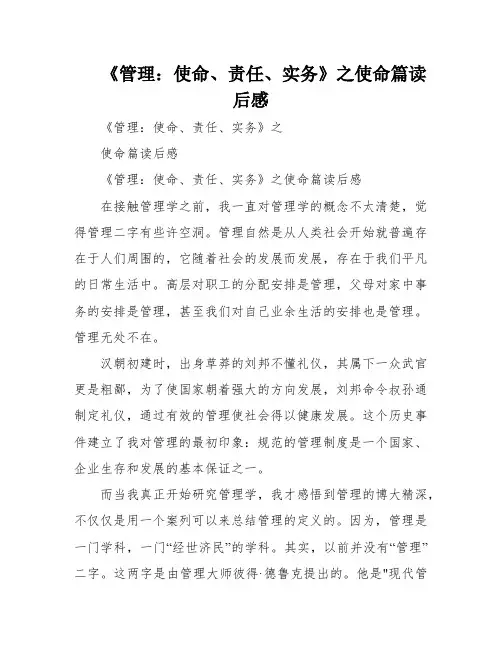 《管理：使命、责任、实务》之使命篇读后感

《管理：使命、责任、实务》之

使命篇读后感

《管理：使命、责任、实务》之使命篇读后感

在接触管理学之前，我一直对管理学的概念不太清楚，觉得管理二字有些许空洞。管理自然是从人类社会开始就普遍存在于人们周围的，它随着社会的发展而发展，存在于我们平凡的日常生活中。高层对职工的分配安排是管理，父母对家中事务的安排是管理，甚至我们对自己业余生活的安排也是管理。管理无处不在。

汉朝初建时，出身草莽的刘邦不懂礼仪，其属下一众武官更是粗鄙，为了使国家朝着强大的方向发展，刘邦命令叔孙通制定礼仪，通过有效的管理使社会得以健康发展。这个历史事件建立了我对管理的最初印象：规范的管理制度是一个国家、企业生存和发展的基本保证之一。

而当我真正开始研究管理学，我才感悟到管理的博大精深，不仅仅是用一个案列可以来总结管理的定义的。因为，管理是一门学科，一门“经世济民”的学科。其实，以前并没有“管理”二字。这两字是由管理大师彼得·德鲁克提出的。他是"现代管